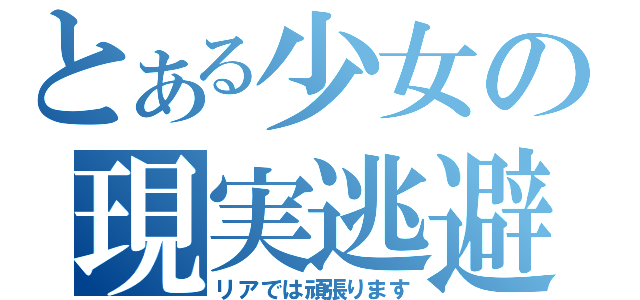 とある少女の
現実逃避
リアでは頑張ります